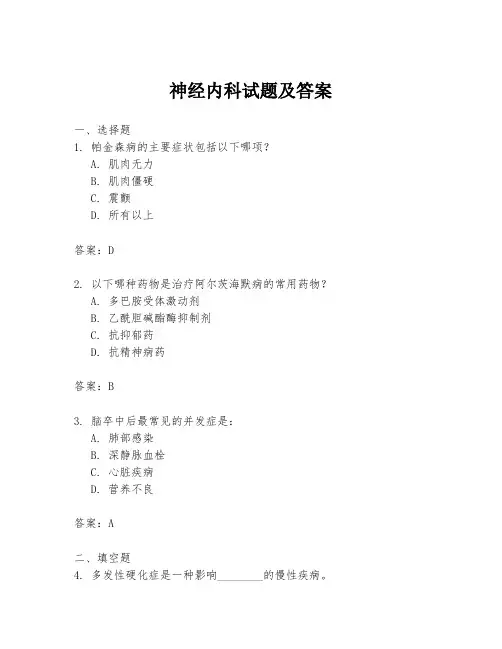 神经内科试题及答案

一、选择题
1. 帕金森病的主要症状包括以下哪项？
A. 肌肉无力
B. 肌肉僵硬
C. 震颤
D. 所有以上

答案：D

2. 以下哪种药物是治疗阿尔茨海默病的常用药物？
A. 多巴胺受体激动剂
B. 乙酰胆碱酯酶抑制剂
C. 抗抑郁药
D. 抗精神病药

答案：B

3. 脑卒中后最常见的并发症是：
A. 肺部感染
B. 深静脉血栓
C. 心脏疾病
D. 营养不良

答案：A

二、填空题
4. 多发性硬化症是一种影响________的慢性疾病。